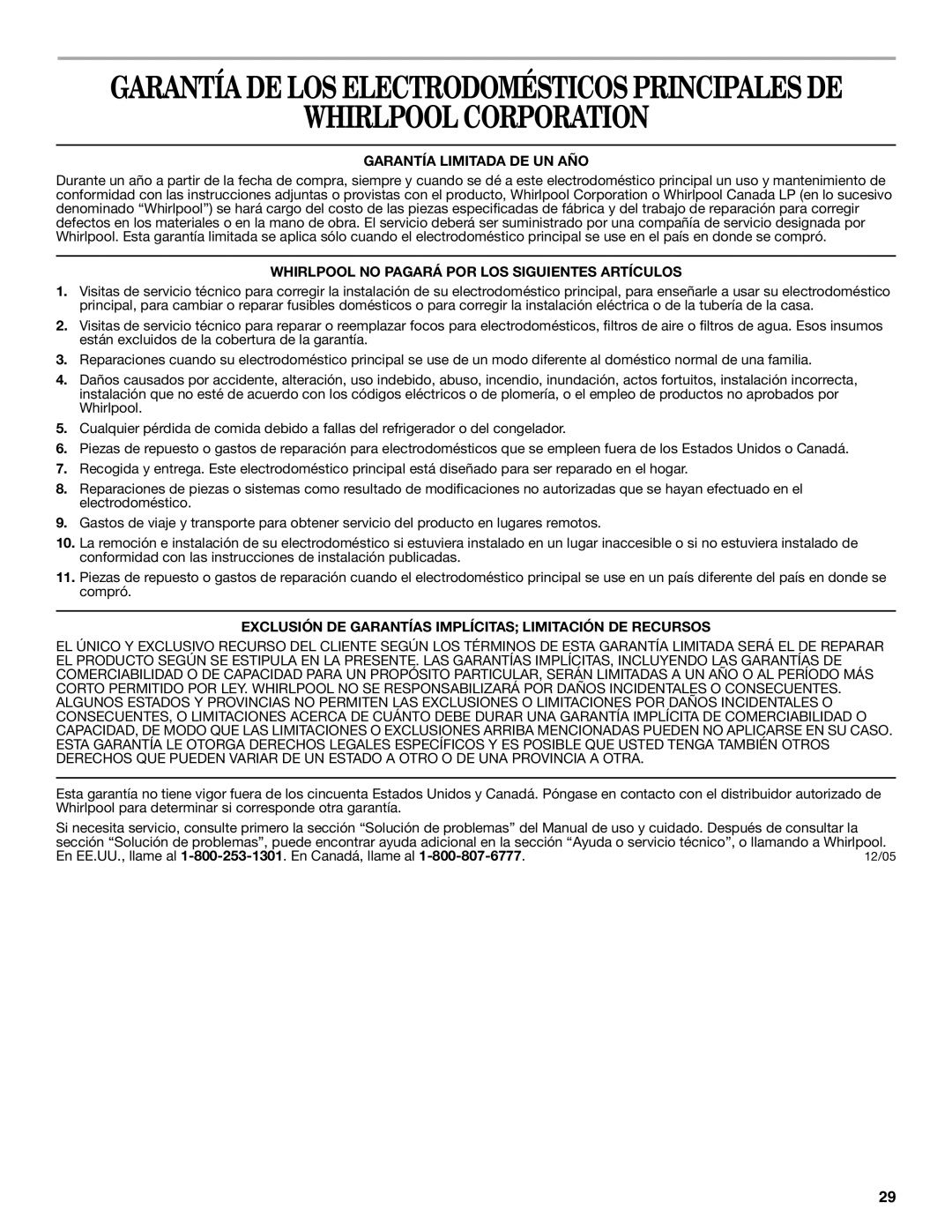 GARANTÍA DE LOS ELECTRODOMÉSTICOS PRINCIPALES DE WHIRLPOOL CORPORATION

GARANTÍA LIMITADA DE UN AÑO

Durante un año a partir de la fecha de compra, siempre y cuando se dé a este electrodoméstico principal un uso y mantenimiento de conformidad con las instrucciones adjuntas o provistas con el producto, Whirlpool Corporation o Whirlpool Canada LP (en lo sucesivo denominado “Whirlpool”) se hará cargo del costo de las piezas especificadas de fábrica y del trabajo de reparación para corregir defectos en los materiales o en la mano de obra. El servicio deberá ser suministrado por una compañía de servicio designada por Whirlpool. Esta garantía limitada se aplica sólo cuando el electrodoméstico principal se use en el país en donde se compró.

WHIRLPOOL NO PAGARÁ POR LOS SIGUIENTES ARTÍCULOS

1. Visitas de servicio técnico para corregir la instalación de su electrodoméstico principal, para enseñarle a usar su electrodoméstico principal, para cambiar o reparar fusibles domésticos o para corregir la instalación eléctrica o de la tubería de la casa.

2. Visitas de servicio técnico para reparar o reemplazar focos para electrodomésticos, filtros de aire o filtros de agua. Esos insumos están excluidos de la cobertura de la garantía.

3. Reparaciones cuando su electrodoméstico principal se use de un modo diferente al doméstico normal de una familia.

4. Daños causados por accidente, alteración, uso indebido, abuso, incendio, inundación, actos fortuitos, instalación incorrecta, instalación que no esté de acuerdo con los códigos eléctricos o de plomería, o el empleo de productos no aprobados por Whirlpool.

5. Cualquier pérdida de comida debido a fallas del refrigerador o del congelador.

6. Piezas de repuesto o gastos de reparación para electrodomésticos que se empleen fuera de los Estados Unidos o Canadá.

7. Recogida y entrega. Este electrodoméstico principal está diseñado para ser reparado en el hogar.

8. Reparaciones de piezas o sistemas como resultado de modificaciones no autorizadas que se hayan efectuado en el electrodoméstico.

9. Gastos de viaje y transporte para obtener servicio del producto en lugares remotos.

10. La remoción e instalación de su electrodoméstico si estuviera instalado en un lugar inaccesible o si no estuviera instalado de conformidad con las instrucciones de instalación publicadas.

11. Piezas de repuesto o gastos de reparación cuando el electrodoméstico principal se use en un país diferente del país en donde se compró.

EXCLUSIÓN DE GARANTÍAS IMPLÍCITAS; LIMITACIÓN DE RECURSOS

EL ÚNICO Y EXCLUSIVO RECURSO DEL CLIENTE SEGÚN LOS TÉRMINOS DE ESTA GARANTÍA LIMITADA SERÁ EL DE REPARAR EL PRODUCTO SEGÚN SE ESTIPULA EN LA PRESENTE. LAS GARANTÍAS IMPLÍCITAS, INCLUYENDO LAS GARANTÍAS DE COMERCIABILIDAD O DE CAPACIDAD PARA UN PROPÓSITO PARTICULAR, SERÁN LIMITADAS A UN AÑO O AL PERÍODO MÁS CORTO PERMITIDO POR LEY. WHIRLPOOL NO SE RESPONSABILIZARÁ POR DAÑOS INCIDENTALES O CONSECUENTES. ALGUNOS ESTADOS Y PROVINCIAS NO PERMITEN LAS EXCLUSIONES O LIMITACIONES POR DAÑOS INCIDENTALES O CONSECUENTES, O LIMITACIONES ACERCA DE CUÁNTO DEBE DURAR UNA GARANTÍA IMPLÍCITA DE COMERCIABILIDAD O CAPACIDAD, DE MODO QUE LAS LIMITACIONES O EXCLUSIONES ARRIBA MENCIONADAS PUEDEN NO APLICARSE EN SU CASO. ESTA GARANTÍA LE OTORGA DERECHOS LEGALES ESPECÍFICOS Y ES POSIBLE QUE USTED TENGA TAMBIÉN OTROS DERECHOS QUE PUEDEN VARIAR DE UN ESTADO A OTRO O DE UNA PROVINCIA A OTRA.

Esta garantía no tiene vigor fuera de los cincuenta Estados Unidos y Canadá. Póngase en contacto con el distribuidor autorizado de Whirlpool para determinar si corresponde otra garantía.

Si necesita servicio, consulte primero la sección “Solución de problemas” del Manual de uso y cuidado. Después de consultar la sección “Solución de problemas”, puede encontrar ayuda adicional en la sección “Ayuda o servicio técnico”, o llamando a Whirlpool. En EE.UU., llame al 1-800-253-1301. En Canadá, llame al 1-800-807-6777.

12/05

29